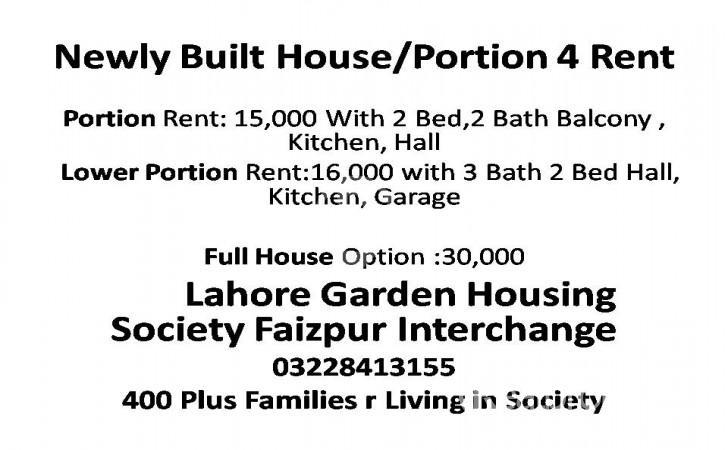 Newly Built House/Portion 4 Rent

Portion Rent: 15,000 With 2 Bed,2 Bath Balcony , Kitchen, Hall

Lower Portion Rent:16,000 with 3 Bath 2 Bed Hall, Kitchen, Garage

Full House Option :30,000

Lahore Garden Housing Society Faizpur Interchange

03228413155

400 Plus Families r Living in Society